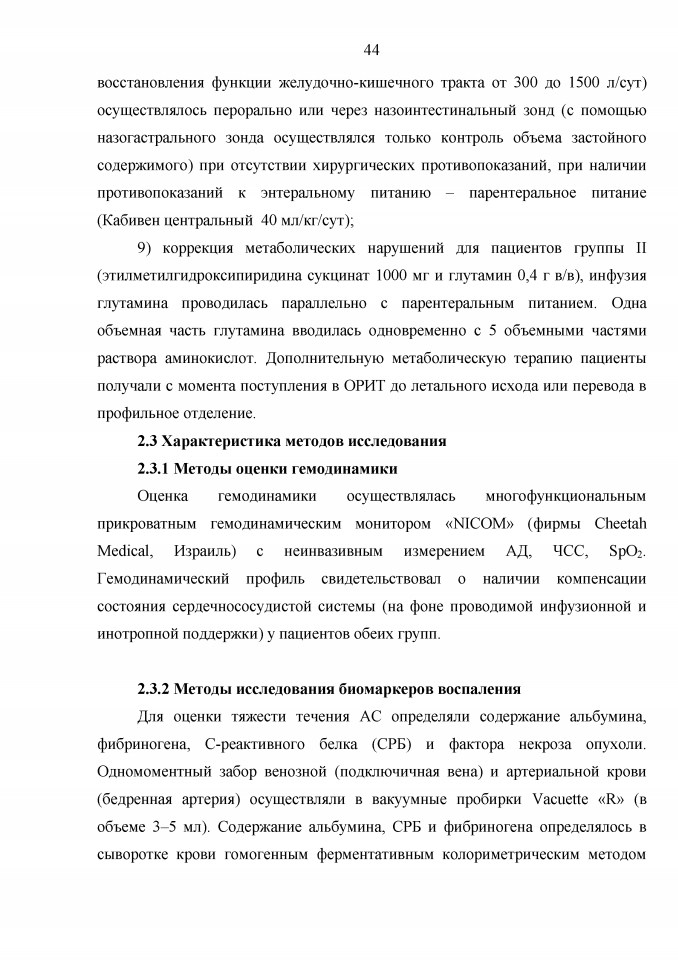 44

восстановления функции желудочно-кишечного тракта от 300 до 1500 л/сут) осуществлялось перорально или через назоинтестинальный зонд (с помощью назогастрального зонда осуществлялся только контроль объема застойного содержимого) при отсутствии хирургических противопоказаний, при наличии противопоказаний к энтеральному питанию – парентеральное питание (Кабивен центральный 40 мл/кг/сут);

9) коррекция метаболических нарушений для пациентов группы II (этилметилгидроксипиридина сукцинат 1000 мг и глутамин 0,4 г в/в), инфузия глутамина проводилась параллельно с парентеральным питанием. Одна объемная часть глутамина вводилась одновременно с 5 объемными частями раствора аминокислот. Дополнительную метаболическую терапию пациенты получали с момента поступления в ОРИТ до летального исхода или перевода в профильное отделение.

2.3 Характеристика методов исследования

2.3.1 Методы оценки гемодинамики

Оценка гемодинамики осуществлялась многофункциональным прикроватным гемодинамическим монитором «NICOM» (фирмы Cheetah Medical, Израиль) с неинвазивным измерением АД, ЧСС, $SpO_2$. Гемодинамический профиль свидетельствовал о наличии компенсации состояния сердечнососудистой системы (на фоне проводимой инфузионной и инотропной поддержки) у пациентов обеих групп.

2.3.2 Методы исследования биомаркеров воспаления

Для оценки тяжести течения АС определяли содержание альбумина, фибриногена, С-реактивного белка (СРБ) и фактора некроза опухоли. Одномоментный забор венозной (подключичная вена) и артериальной крови (бедренная артерия) осуществляли в вакуумные пробирки Vacuette «R» (в объеме 3–5 мл). Содержание альбумина, СРБ и фибриногена определялось в сыворотке крови гомогенным ферментативным колориметрическим методом